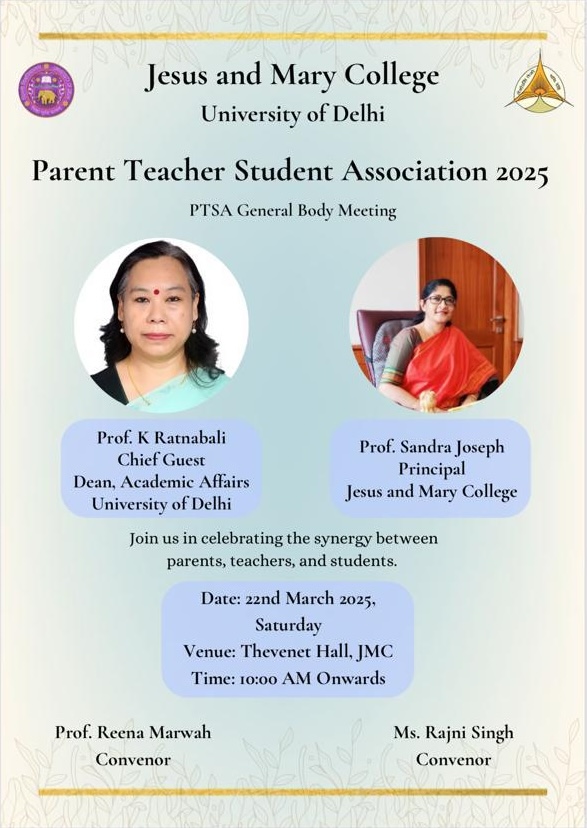 Jesus and Mary College
University of Delhi

Parent Teacher Student Association 2025

PTSA General Body Meeting

Prof. K Ratnabali
Chief Guest
Dean, Academic Affairs
University of Delhi

Prof. Sandra Joseph
Principal
Jesus and Mary College

Join us in celebrating the synergy between parents, teachers, and students.

Date: 22nd March 2025, Saturday
Venue: Thevenet Hall, JMC
Time: 10:00 AM Onwards

Prof. Reena Marwah
Convenor

Ms. Rajni Singh
Convenor